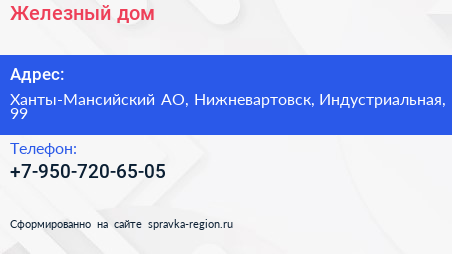 Железный дом

Адрес:

Ханты-Мансийский АО, Нижневартовск, Индустриальная, 99

Телефон:

+7-950-720-65-05

Сформированно на сайте spravka-region.ru